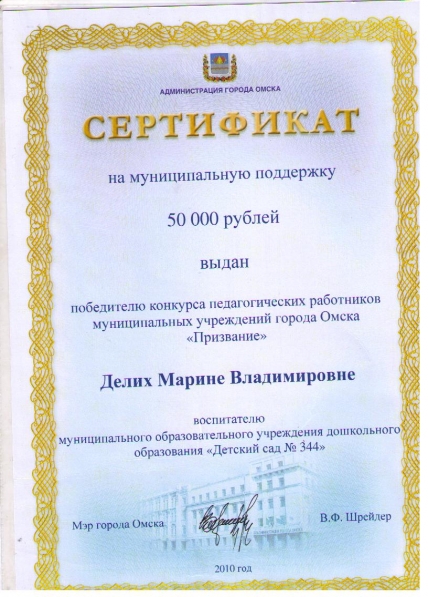 АДМИНИСТРАЦИЯ ГОРОДА ОМСКА

СЕРТИФИКАТ

на муниципальную поддержку

50 000 рублей

выдан

победителю конкурса педагогических работников муниципальных учреждений города Омска «Призвание»

Делих Марине Владимировне

воспитателю
муниципального образовательного учреждения дошкольного образования «Детский сад № 344»

Мэр города Омска

В.Ф. Шрейдер

2010 год